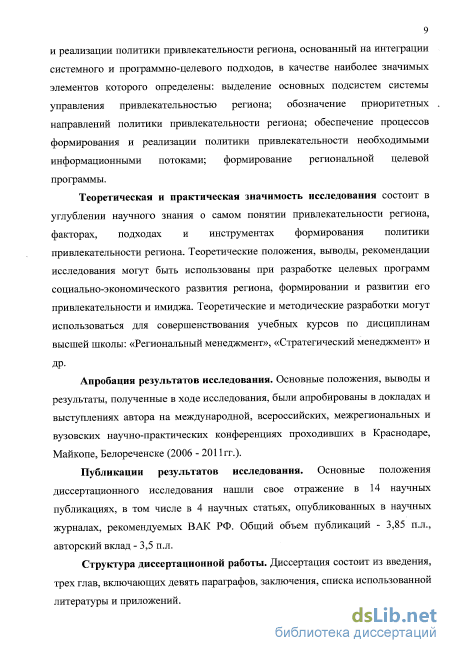 9

и реализации политики привлекательности региона, основанный на интеграции системного и программно-целевого подходов, в качестве наиболее значимых элементов которого определены: выделение основных подсистем системы управления привлекательностью региона; обозначение приоритетных направлений политики привлекательности региона; обеспечение процессов формирования и реализации политики привлекательности необходимыми информационными потоками; формирование региональной целевой программы.

Теоретическая и практическая значимость исследования состоит в углублении научного знания о самом понятии привлекательности региона, факторах, подходах и инструментах формирования политики привлекательности региона. Теоретические положения, выводы, рекомендации исследования могут быть использованы при разработке целевых программ социально-экономического развития региона, формировании и развитии его привлекательности и имиджа. Теоретические и методические разработки могут использоваться для совершенствования учебных курсов по дисциплинам высшей школы: «Региональный менеджмент», «Стратегический менеджмент» и др.

Апробация результатов исследования. Основные положения, выводы и результаты, полученные в ходе исследования, были апробированы в докладах и выступлениях автора на международной, всероссийских, межрегиональных и вузовских научно-практических конференциях проходивших в Краснодаре, Майкопе, Белореченске (2006 - 2011гг.).

Публикации результатов исследования. Основные положения диссертационного исследования нашли свое отражение в 14 научных публикациях, в том числе в 4 научных статьях, опубликованных в научных журналах, рекомендуемых ВАК РФ. Общий объем публикаций - 3,85 п.л., авторский вклад - 3,5 п.л.

Структура диссертационной работы. Диссертация состоит из введения, трех глав, включающих девять параграфов, заключения, списка использованной литературы и приложений.

dsLib.net
библиотека диссертаций